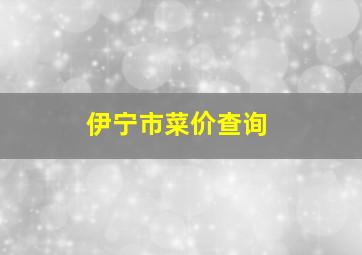 伊宁市菜价查询